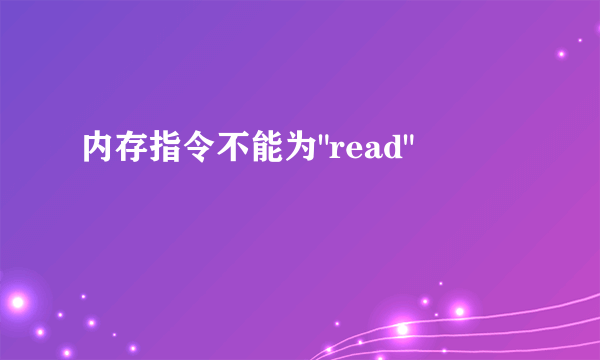 内存指令不能为"read"